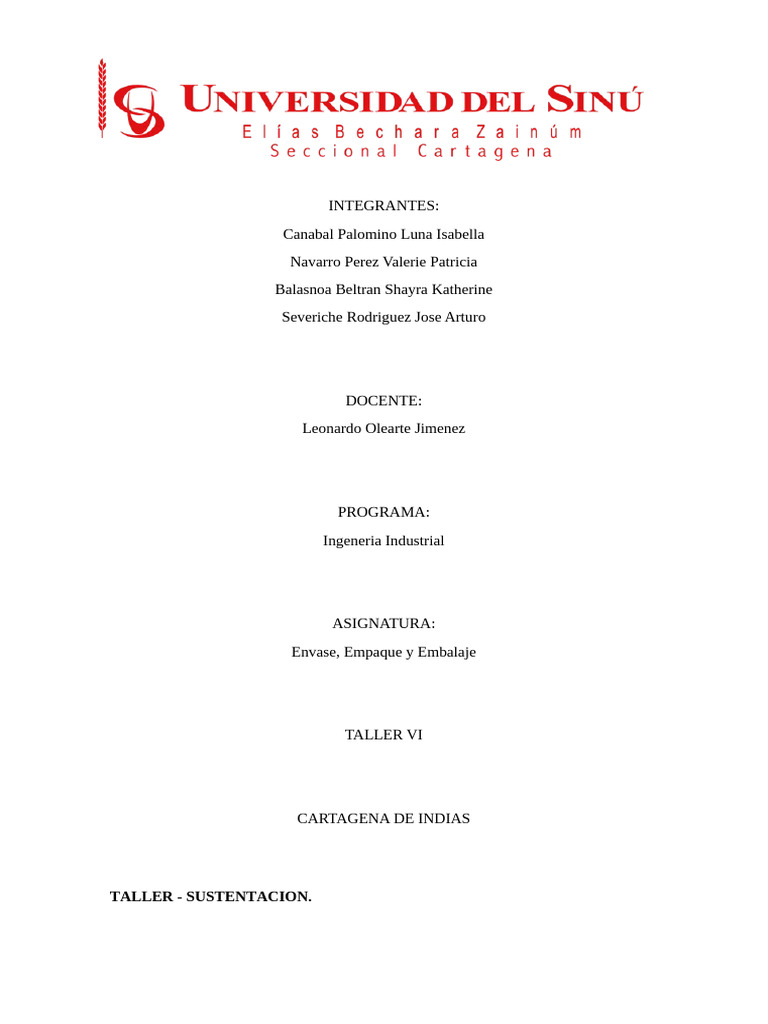 UNIVERSIDAD DEL SINÚ
Elías Bechara Zainúm
Seccional Cartagena

INTEGRANTES:

Canabal Palomino Luna Isabella

Navarro Perez Valerie Patricia

Balasnoa Beltran Shayra Katherine

Severiche Rodriguez Jose Arturo

DOCENTE:

Leonardo Olearte Jimenez

PROGRAMA:

Ingeneria Industrial

ASIGNATURA:

Envase, Empaque y Embalaje

TALLER VI

CARTAGENA DE INDIAS

TALLER - SUSTENTACION.